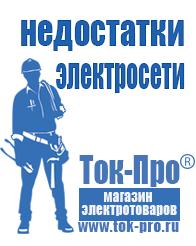 недостатки электросети

Ток-Про®

магазин электротоваров

www.tok-pro.ru